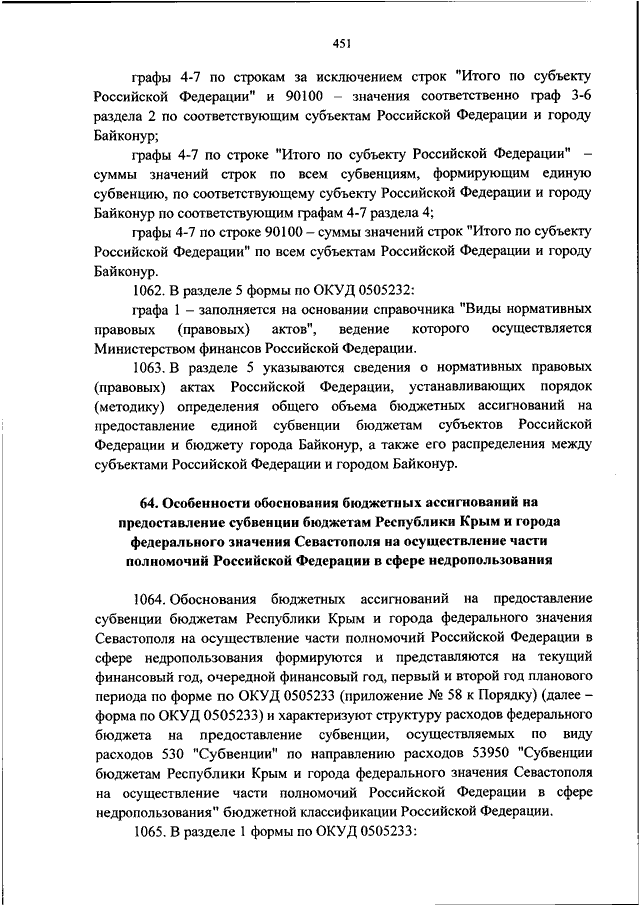 451

графы 4-7 по строкам за исключением строк "Итого по субъекту Российской Федерации" и 90100 – значения соответственно граф 3-6 раздела 2 по соответствующим субъектам Российской Федерации и городу Байконур;

графы 4-7 по строке "Итого по субъекту Российской Федерации" – суммы значений строк по всем субвенциям, формирующим единую субвенцию, по соответствующему субъекту Российской Федерации и городу Байконур по соответствующим графам 4-7 раздела 4;

графы 4-7 по строке 90100 – суммы значений строк "Итого по субъекту Российской Федерации" по всем субъектам Российской Федерации и городу Байконур.

1062. В разделе 5 формы по ОКУД 0505232:

графа 1 – заполняется на основании справочника "Виды нормативных правовых (правовых) актов", ведение которого осуществляется Министерством финансов Российской Федерации.

1063. В разделе 5 указываются сведения о нормативных правовых (правовых) актах Российской Федерации, устанавливающих порядок (методику) определения общего объема бюджетных ассигнований на предоставление единой субвенции бюджетам субъектов Российской Федерации и бюджету города Байконур, а также его распределения между субъектами Российской Федерации и городом Байконур.

64. Особенности обоснования бюджетных ассигнований на предоставление субвенции бюджетам Республики Крым и города федерального значения Севастополя на осуществление части полномочий Российской Федерации в сфере недропользования

1064. Обоснования бюджетных ассигнований на предоставление субвенции бюджетам Республики Крым и города федерального значения Севастополя на осуществление части полномочий Российской Федерации в сфере недропользования формируются и представляются на текущий финансовый год, очередной финансовый год, первый и второй год планового периода по форме по ОКУД 0505233 (приложение № 58 к Порядку) (далее – форма по ОКУД 0505233) и характеризуют структуру расходов федерального бюджета на предоставление субвенции, осуществляемых по виду расходов 530 "Субвенции" по направлению расходов 53950 "Субвенции бюджетам Республики Крым и города федерального значения Севастополя на осуществление части полномочий Российской Федерации в сфере недропользования" бюджетной классификации Российской Федерации.

1065. В разделе 1 формы по ОКУД 0505233: